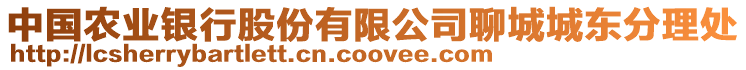 中国农业银行股份有限公司聊城城东分理处
http://lcsherrybartlett.cn.coovee.com